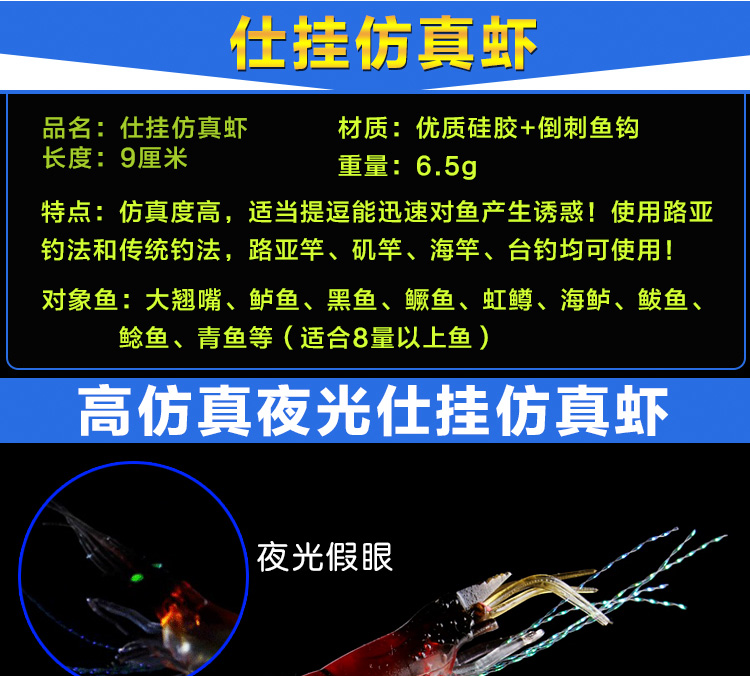 仕挂仿真虾

品名：仕挂仿真虾
长度：9厘米

材质：优质硅胶+倒刺鱼钩
重量：6.5g

特点：仿真度高，适当提逗能迅速对鱼产生诱惑！使用路亚钓法和传统钓法，路亚竿、矶竿、海竿、台钓均可使用！

对象鱼：大翘嘴、鲈鱼、黑鱼、鳜鱼、虹鳟、海鲈、鲅鱼、鲶鱼、青鱼等（适合8量以上鱼）

高仿真夜光仕挂仿真虾

夜光假眼